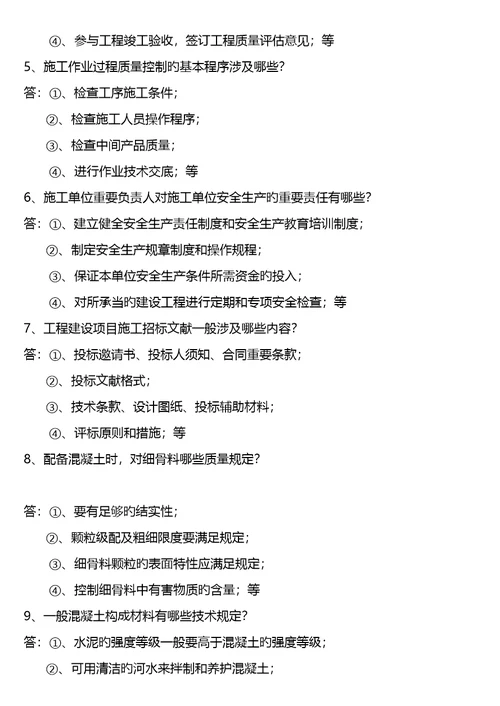 ④、参与工程竣工验收，签订工程质量评估意见；等

5、施工作业过程质量控制的基本程序涉及哪些？

答：①、检查工序施工条件；

②、检查施工人员操作程序；

③、检查中间产品质量；

④、进行作业技术交底；等

6、施工单位重要负责人对施工单位安全生产的重要责任有哪些？

答：①、建立健全安全生产责任制度和安全生产教育培训制度；

②、制定安全生产规章制度和操作规程；

③、保证本单位安全生产条件所需资金的投入；

④、对所承当的建设工程进行定期和专项安全检查；等

7、工程建设项目施工招标文献一般涉及哪些内容？

答：①、投标邀请书、投标人须知、合同重要条款；

②、投标文献格式；

③、技术条款、设计图纸、投标辅助材料；

④、评标原则和措施；等

8、配备混凝土时，对细骨料哪些质量规定？

答：①、要有足够的结实性；

②、颗粒级配及粗细限度要满足规定；

③、细骨料颗粒的表面特性应满足规定；

④、控制细骨料中有害物质的含量；等

9、一般混凝土构成材料有哪些技术规定？

答：①、水泥的强度等级一般要高于混凝土的强度等级；

②、可用清洁的河水来拌制和养护混凝土；